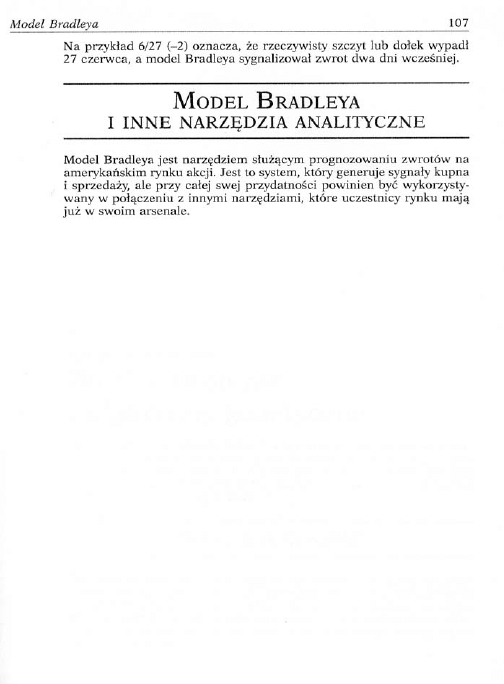 Model Bradleya 107

Na przykład 6/27 (–2) oznacza, że rzeczywisty szczyt lub dołek wypadł 27 czerwca, a model Bradleya sygnalizował zwrot dwa dni wcześniej.

MODEL BRADLEYA
I INNE NARZĘDZIA ANALITYCZNE

Model Bradleya jest narzędziem służącym prognozowaniu zwrotów na amerykańskim rynku akcji. Jest to system, który generuje sygnały kupna i sprzedaży, ale przy całej swej przydatności powinien być wykorzystywany w połączeniu z innymi narzędziami, które uczestnicy rynku mają już w swoim arsenale.